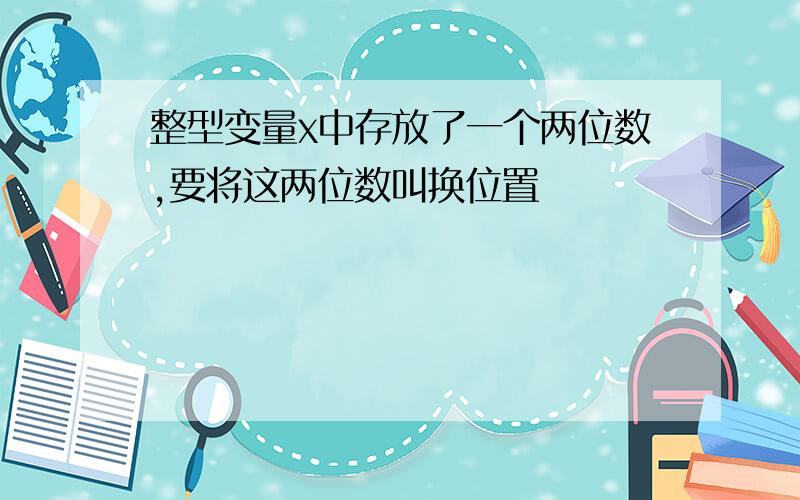 整型变量x中存放了一个两位数,要将这两位数叫换位置